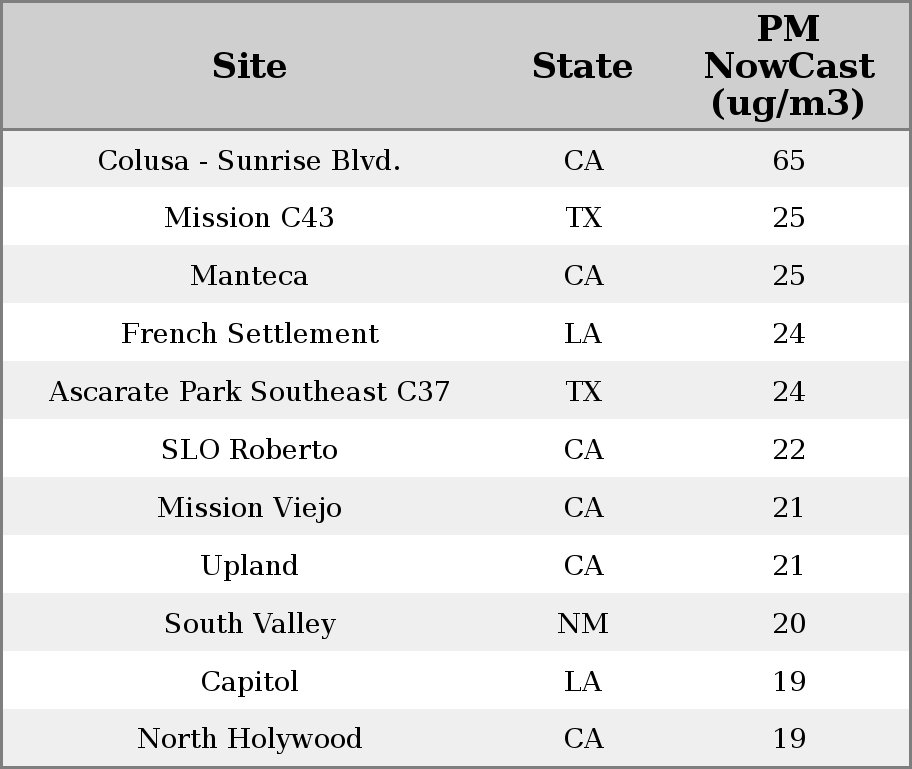 | Site | State | PM NowCast (ug/m3) |
|---|---|---|
| Colusa - Sunrise Blvd. | CA | 65 |
| Mission C43 | TX | 25 |
| Manteca | CA | 25 |
| French Settlement | LA | 24 |
| Ascarate Park Southeast C37 | TX | 24 |
| SLO Roberto | CA | 22 |
| Mission Viejo | CA | 21 |
| Upland | CA | 21 |
| South Valley | NM | 20 |
| Capitol | LA | 19 |
| North Holywood | CA | 19 |